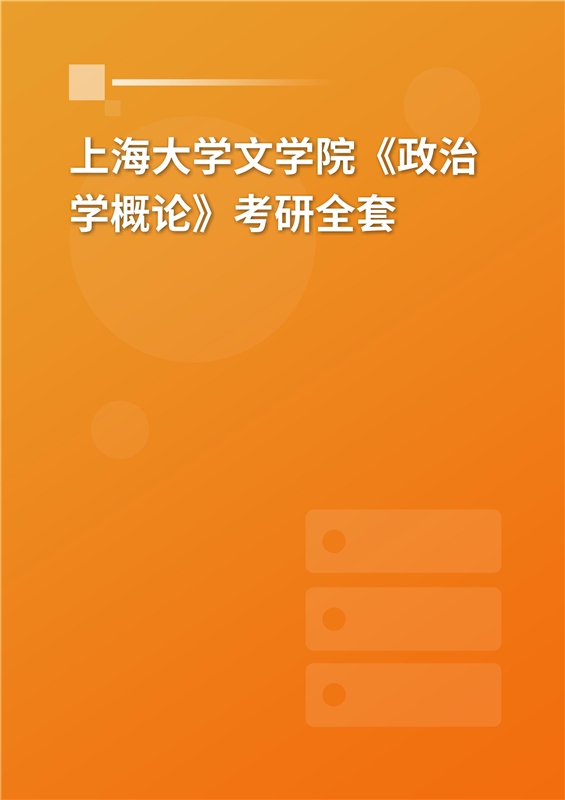 上海大学文学院《政治学概论》考研全套